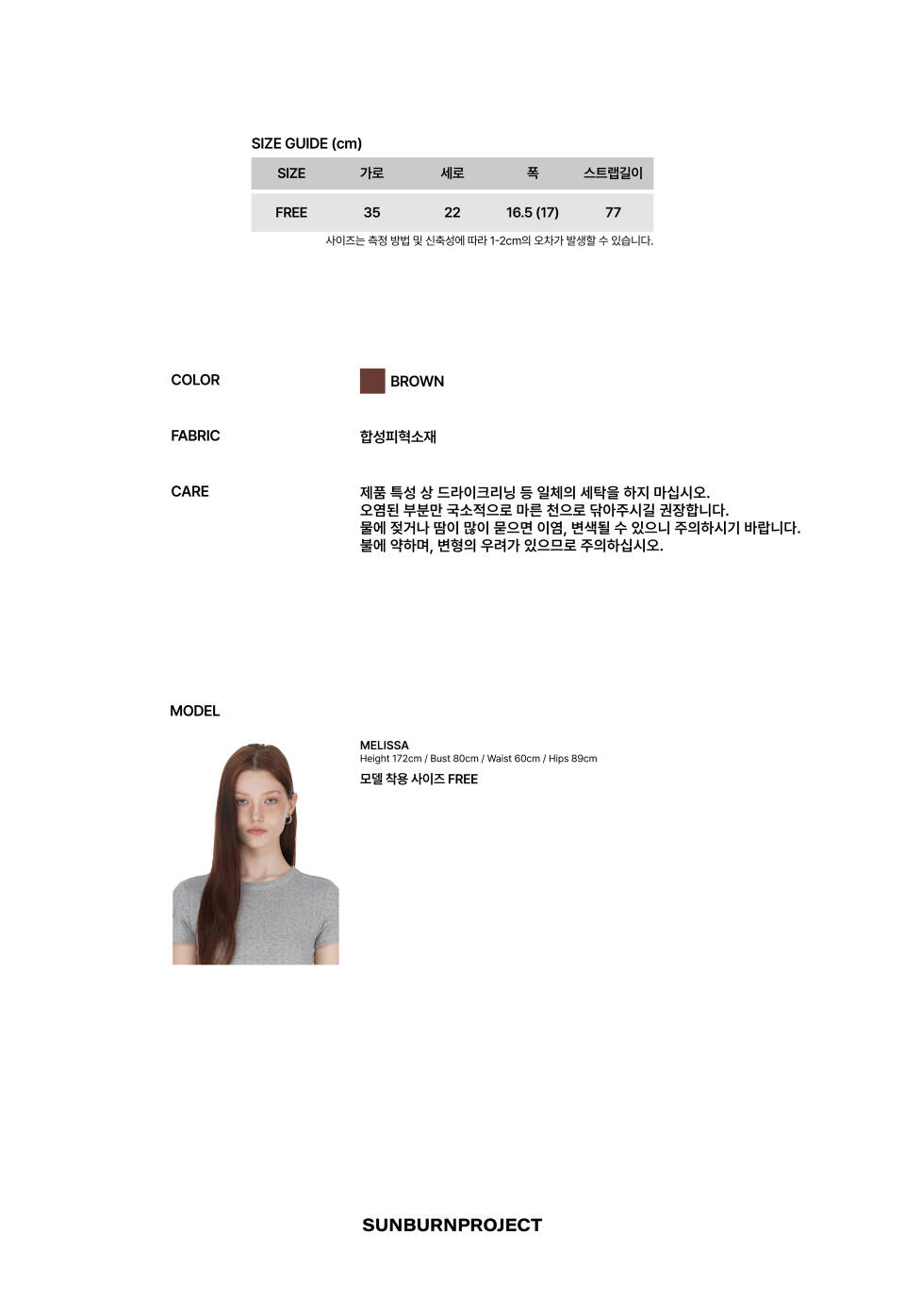 SIZE GUIDE (cm)

| SIZE | 가로 | 세로 | 폭 | 스트랩길이 |
|---|---|---|---|---|
| FREE | 35 | 22 | 16.5 (17) | 77 |

사이즈는 측정 방법 및 신축성에 따라 1-2cm의 오차가 발생할 수 있습니다.

COLOR
BROWN

FABRIC
합성피혁소재

CARE
제품 특성 상 드라이크리닝 등 일체의 세탁을 하지 마십시오.
오염된 부분만 국소적으로 마른 천으로 닦아주시길 권장합니다.
물에 젖거나 땀이 많이 묻으면 이염, 변색될 수 있으니 주의하시기 바랍니다.
불에 약하며, 변형의 우려가 있으므로 주의하십시오.

MODEL
MELISSA
Height 172cm / Bust 80cm / Waist 60cm / Hips 89cm
모델 착용 사이즈 FREE

SUNBURNPROJECT